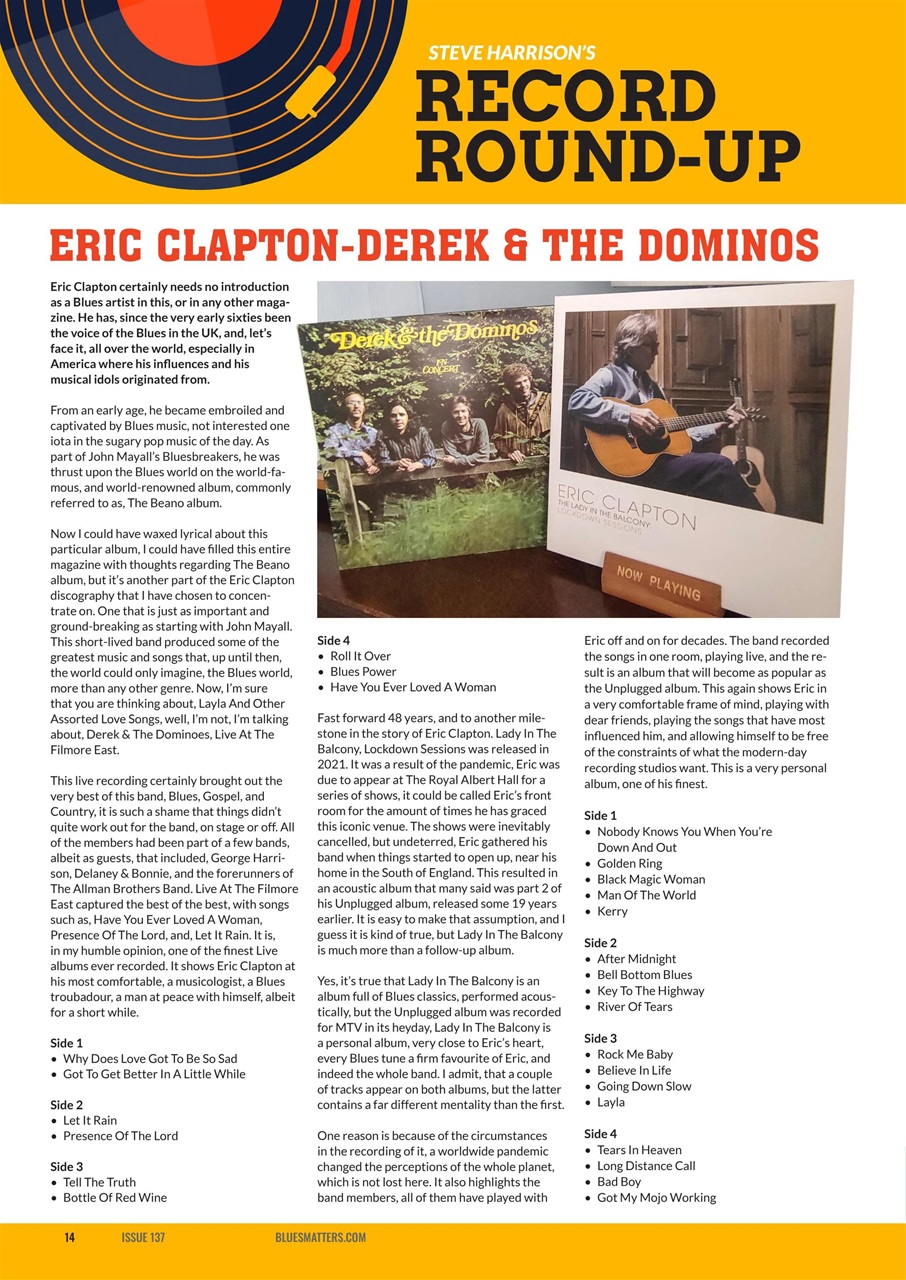 STEVE HARRISON'S
RECORD ROUND-UP

ERIC CLAPTON-DEREK & THE DOMINOS

Eric Clapton certainly needs no introduction as a Blues artist in this, or in any other magazine. He has, since the very early sixties been the voice of the Blues in the UK, and, let's face it, all over the world, especially in America where his influences and his musical idols originated from.

From an early age, he became embroiled and captivated by Blues music, not interested one iota in the sugary pop music of the day. As part of John Mayall's Bluesbreakers, he was thrust upon the Blues world on the world-famous, and world-renowned album, commonly referred to as, The Beano album.

Now I could have waxed lyrical about this particular album, I could have filled this entire magazine with thoughts regarding The Beano album, but it's another part of the Eric Clapton discography that I have chosen to concentrate on. One that is just as important and ground-breaking as starting with John Mayall. This short-lived band produced some of the greatest music and songs that, up until then, the world could only imagine, the Blues world, more than any other genre. Now, I'm sure that you are thinking about, Layla And Other Assorted Love Songs, well, I'm not, I'm talking about, Derek & The Dominoes, Live At The Filmore East.

This live recording certainly brought out the very best of this band, Blues, Gospel, and Country, it is such a shame that things didn't quite work out for the band, on stage or off. All of the members had been part of a few bands, albeit as guests, that included, George Harrison, Delaney & Bonnie, and the forerunners of The Allman Brothers Band. Live At The Filmore East captured the best of the best, with songs such as, Have You Ever Loved A Woman, Presence Of The Lord, and, Let It Rain. It is, in my humble opinion, one of the finest Live albums ever recorded. It shows Eric Clapton at his most comfortable, a musicologist, a Blues troubadour, a man at peace with himself, albeit for a short while.

Side 1
• Why Does Love Got To Be So Sad
• Got To Get Better In A Little While

Side 2
• Let It Rain
• Presence Of The Lord

Side 3
• Tell The Truth
• Bottle Of Red Wine

Derek & the Dominos
IN CONCERT

ERIC CLAPTON
THE LADY IN THE BALCONY:
LOCKDOWN SESSIONS

NOW PLAYING

Side 4
• Roll It Over
• Blues Power
• Have You Ever Loved A Woman

Fast forward 48 years, and to another milestone in the story of Eric Clapton. Lady In The Balcony, Lockdown Sessions was released in 2021. It was a result of the pandemic, Eric was due to appear at The Royal Albert Hall for a series of shows, it could be called Eric's front room for the amount of times he has graced this iconic venue. The shows were inevitably cancelled, but undeterred, Eric gathered his band when things started to open up, near his home in the South of England. This resulted in an acoustic album that many said was part 2 of his Unplugged album, released some 19 years earlier. It is easy to make that assumption, and I guess it is kind of true, but Lady In The Balcony is much more than a follow-up album.

Yes, it's true that Lady In The Balcony is an album full of Blues classics, performed acoustically, but the Unplugged album was recorded for MTV in its heyday, Lady In The Balcony is a personal album, very close to Eric's heart, every Blues tune a firm favourite of Eric, and indeed the whole band. I admit, that a couple of tracks appear on both albums, but the latter contains a far different mentality than the first.

One reason is because of the circumstances in the recording of it, a worldwide pandemic changed the perceptions of the whole planet, which is not lost here. It also highlights the band members, all of them have played with Eric off and on for decades. The band recorded the songs in one room, playing live, and the result is an album that will become as popular as the Unplugged album. This again shows Eric in a very comfortable frame of mind, playing with dear friends, playing the songs that have most influenced him, and allowing himself to be free of the constraints of what the modern-day recording studios want. This is a very personal album, one of his finest.

Side 1
• Nobody Knows You When You're Down And Out
• Golden Ring
• Black Magic Woman
• Man Of The World
• Kerry

Side 2
• After Midnight
• Bell Bottom Blues
• Key To The Highway
• River Of Tears

Side 3
• Rock Me Baby
• Believe In Life
• Going Down Slow
• Layla

Side 4
• Tears In Heaven
• Long Distance Call
• Bad Boy
• Got My Mojo Working

14 ISSUE 137 BLUESMATTERS.COM